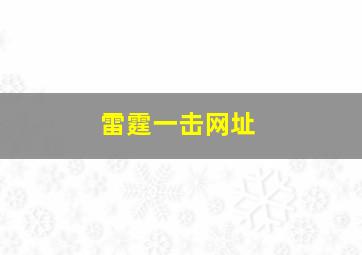 雷霆一击网址